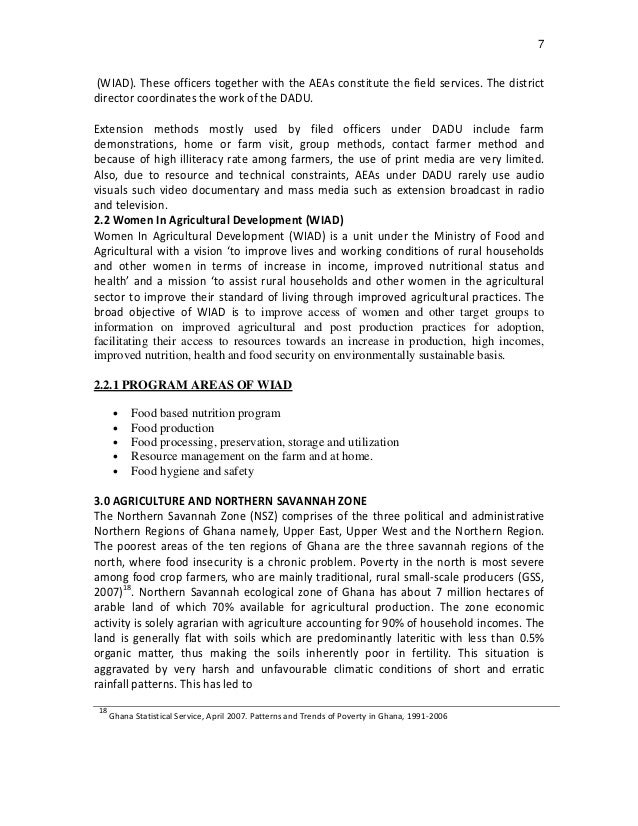 7

(WIAD). These officers together with the AEAs constitute the field services. The district director coordinates the work of the DADU.

Extension methods mostly used by filed officers under DADU include farm demonstrations, home or farm visit, group methods, contact farmer method and because of high illiteracy rate among farmers, the use of print media are very limited. Also, due to resource and technical constraints, AEAs under DADU rarely use audio visuals such video documentary and mass media such as extension broadcast in radio and television.

2.2 Women In Agricultural Development (WIAD)

Women In Agricultural Development (WIAD) is a unit under the Ministry of Food and Agricultural with a vision 'to improve lives and working conditions of rural households and other women in terms of increase in income, improved nutritional status and health' and a mission 'to assist rural households and other women in the agricultural sector to improve their standard of living through improved agricultural practices. The broad objective of WIAD is to improve access of women and other target groups to information on improved agricultural and post production practices for adoption, facilitating their access to resources towards an increase in production, high incomes, improved nutrition, health and food security on environmentally sustainable basis.

2.2.1 PROGRAM AREAS OF WIAD

• Food based nutrition program
• Food production
• Food processing, preservation, storage and utilization
• Resource management on the farm and at home.
• Food hygiene and safety

3.0 AGRICULTURE AND NORTHERN SAVANNAH ZONE

The Northern Savannah Zone (NSZ) comprises of the three political and administrative Northern Regions of Ghana namely, Upper East, Upper West and the Northern Region. The poorest areas of the ten regions of Ghana are the three savannah regions of the north, where food insecurity is a chronic problem. Poverty in the north is most severe among food crop farmers, who are mainly traditional, rural small-scale producers (GSS, 2007)$^{18}$. Northern Savannah ecological zone of Ghana has about 7 million hectares of arable land of which 70% available for agricultural production. The zone economic activity is solely agrarian with agriculture accounting for 90% of household incomes. The land is generally flat with soils which are predominantly lateritic with less than 0.5% organic matter, thus making the soils inherently poor in fertility. This situation is aggravated by very harsh and unfavourable climatic conditions of short and erratic rainfall patterns. This has led to

$^{18}$ Ghana Statistical Service, April 2007. Patterns and Trends of Poverty in Ghana, 1991-2006